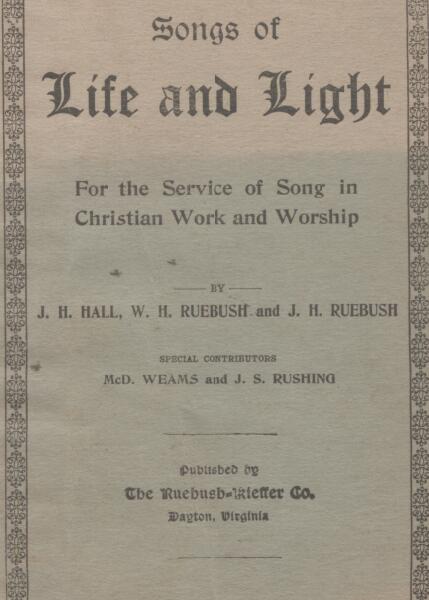 Songs of

Life and Light

For the Service of Song in Christian Work and Worship

BY

J. H. HALL, W. H. RUEBUSH and J. H. RUEBUSH

SPECIAL CONTRIBUTORS

McD. WEAMS and J. S. RUSHING

Published by

The Ruebush-Kieffer Co.

Dayton, Virginia